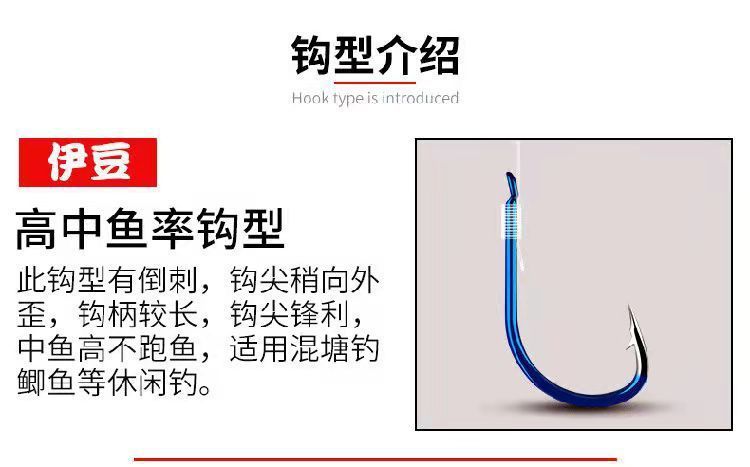 钩型介绍

Hook type is introduced

伊豆

高中鱼率钩型

此钩型有倒刺，钩尖稍向外歪，钩柄较长，钩尖锋利，中鱼高不跑鱼，适用混塘钓鲫鱼等休闲钓。